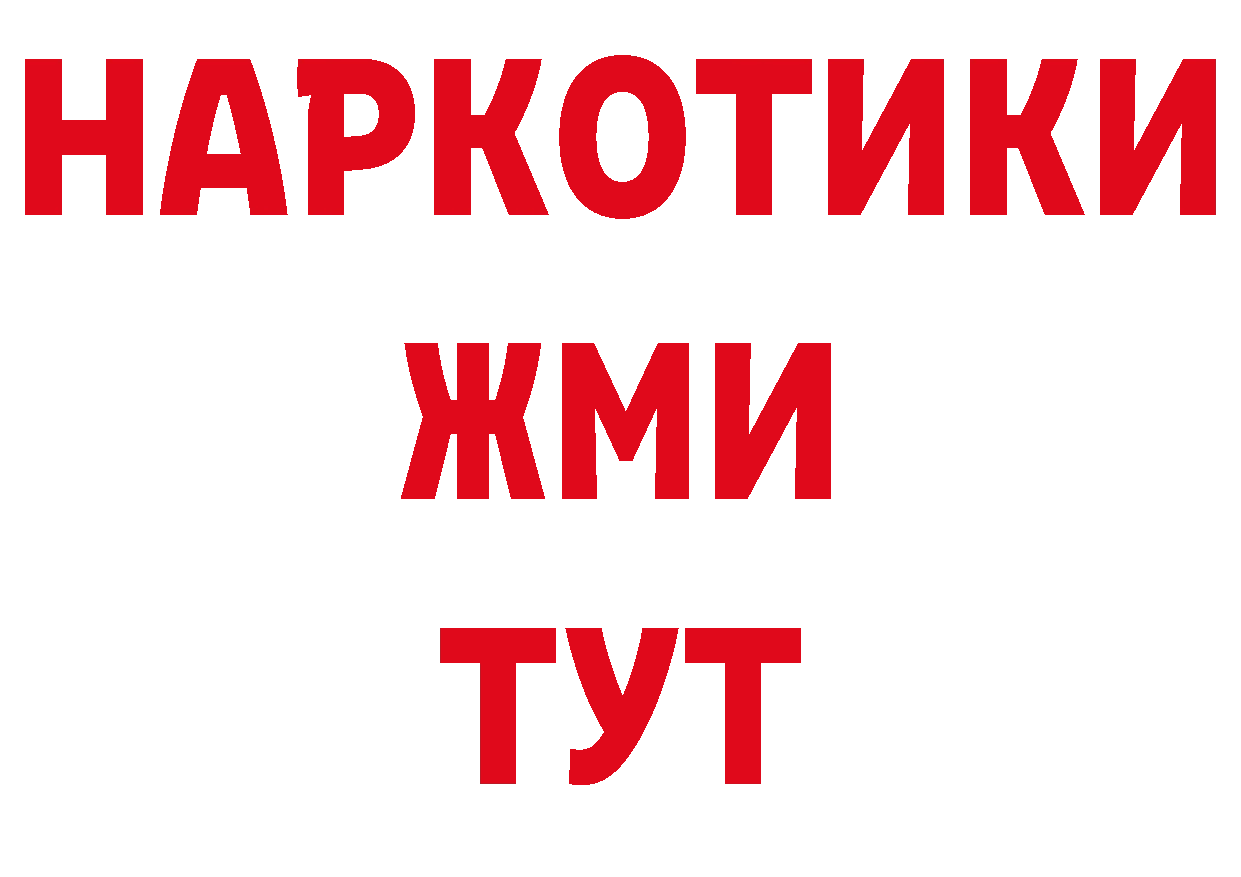 НАРКОТИКИ
ЖМИ
ТУТ